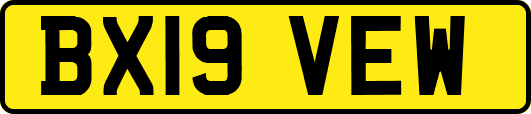 BX19 VEW